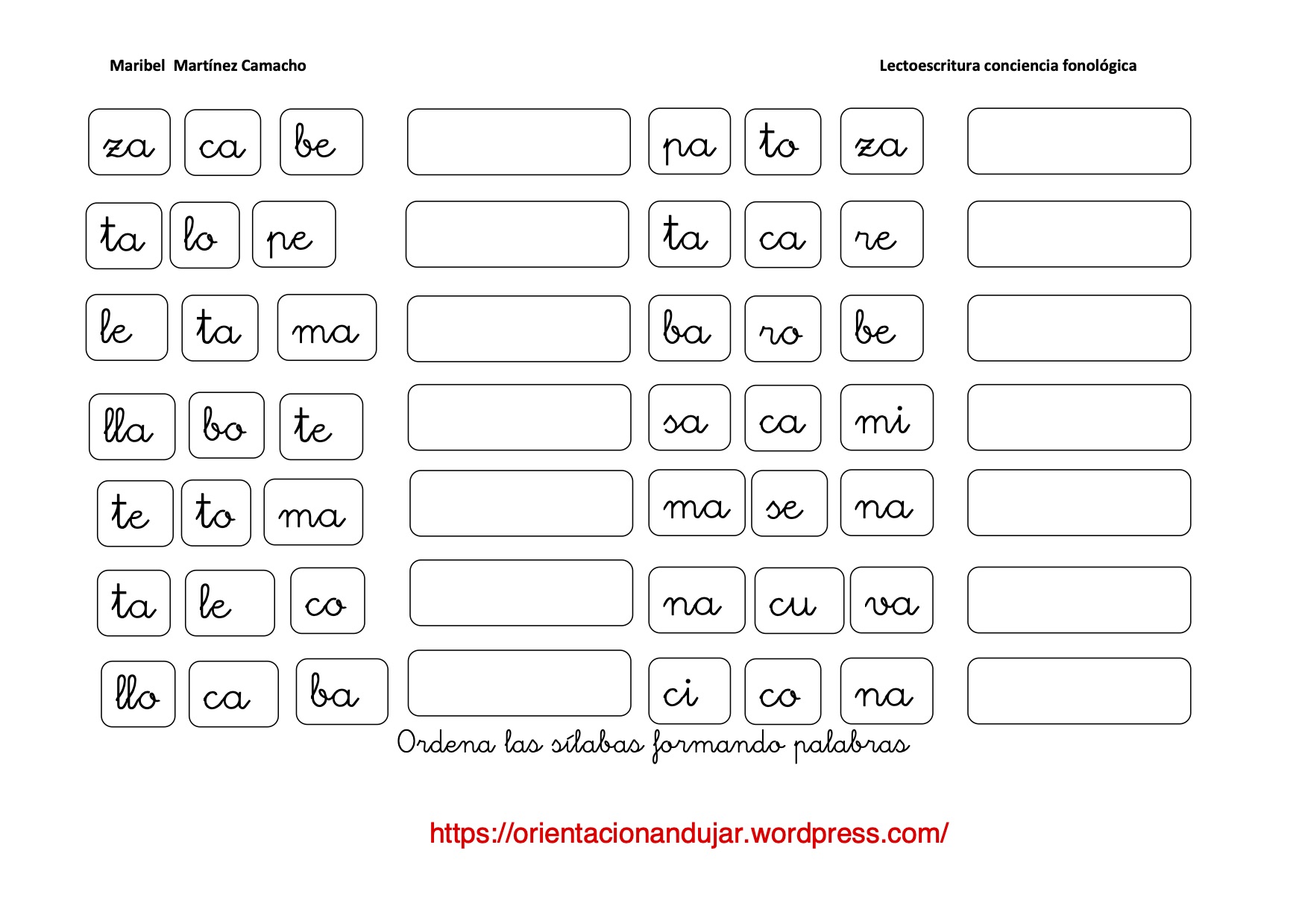 Maribel Martínez Camacho

Lectoescritura conciencia fonológica

za ca be

ta lo pe

le ta ma

lla bo te

te to ma

ta le co

llo ca ba

pa to za

ta ca re

ba ro be

sa ca mi

ma se na

na cu va

ci co na

Ordena las sílabas formando palabras

https://orientacionandujar.wordpress.com/